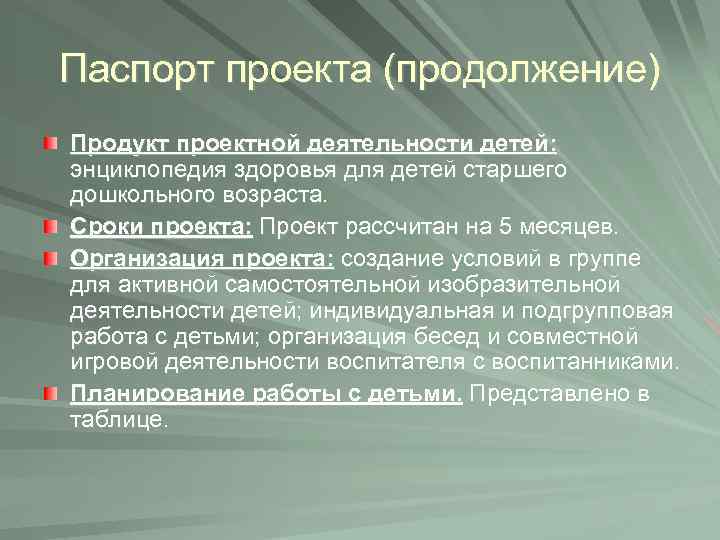 Паспорт проекта (продолжение)

Продукт проектной деятельности детей: энциклопедия здоровья для детей старшего дошкольного возраста.

Сроки проекта: Проект рассчитан на 5 месяцев.

Организация проекта: создание условий в группе для активной самостоятельной изобразительной деятельности детей; индивидуальная и подгрупповая работа с детьми; организация бесед и совместной игровой деятельности воспитателя с воспитанниками.

Планирование работы с детьми. Представлено в таблице.